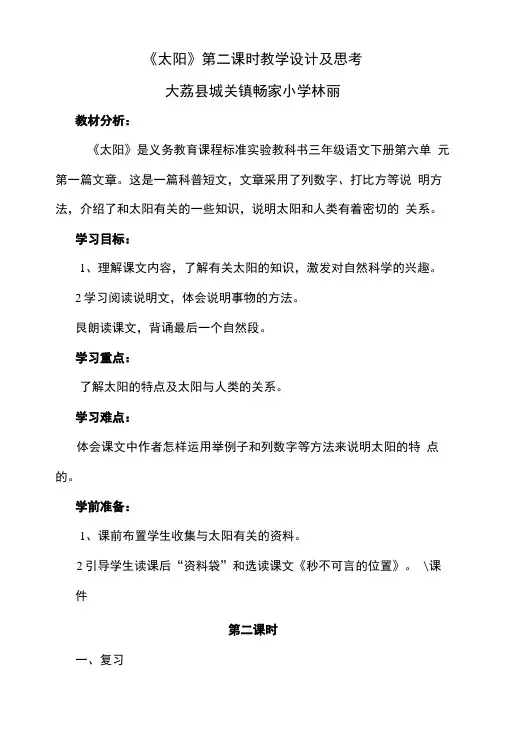 《太阳》第二课时教学设计及思考

大荔县城关镇畅家小学林丽

教材分析：

《太阳》是义务教育课程标准实验教科书三年级语文下册第六单 元第一篇文章。这是一篇科普短文，文章采用了列数字、打比方等说 明方法，介绍了和太阳有关的一些知识，说明太阳和人类有着密切的 关系。

学习目标：

1、理解课文内容，了解有关太阳的知识，激发对自然科学的兴趣。

2 学习阅读说明文，体会说明事物的方法。

艮朗读课文，背诵最后一个自然段。

学习重点：

了解太阳的特点及太阳与人类的关系。

学习难点：

体会课文中作者怎样运用举例子和列数字等方法来说明太阳的特 点的。

学前准备：

1、课前布置学生收集与太阳有关的资料。

2 引导学生读课后“资料袋”和选读课文《秒不可言的位置》。 \课件

第二课时

一、复习